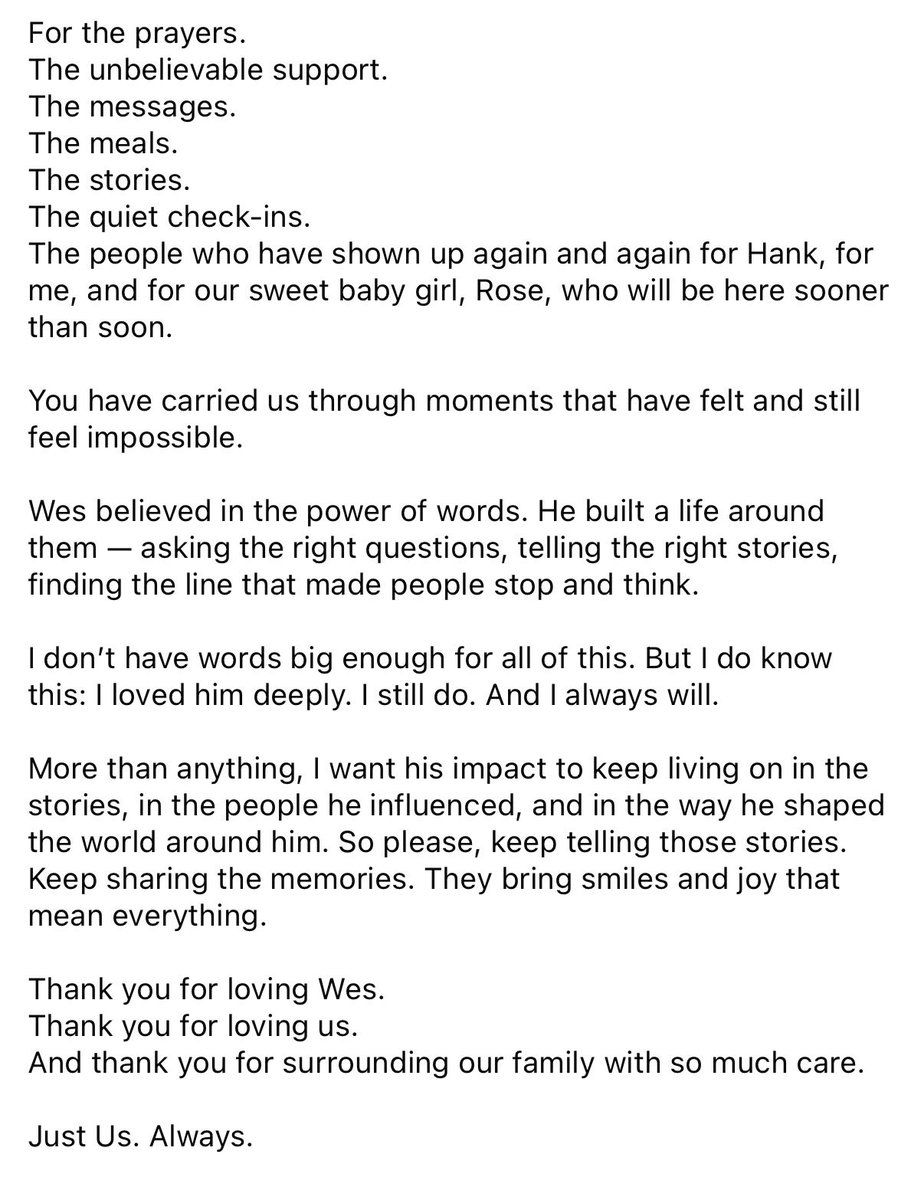 For the prayers.
The unbelievable support.
The messages.
The meals.
The stories.
The quiet check-ins.
The people who have shown up again and again for Hank, for me, and for our sweet baby girl, Rose, who will be here sooner than soon.

You have carried us through moments that have felt and still feel impossible.

Wes believed in the power of words. He built a life around them — asking the right questions, telling the right stories, finding the line that made people stop and think.

I don't have words big enough for all of this. But I do know this: I loved him deeply. I still do. And I always will.

More than anything, I want his impact to keep living on in the stories, in the people he influenced, and in the way he shaped the world around him. So please, keep telling those stories. Keep sharing the memories. They bring smiles and joy that mean everything.

Thank you for loving Wes.
Thank you for loving us.
And thank you for surrounding our family with so much care.

Just Us. Always.